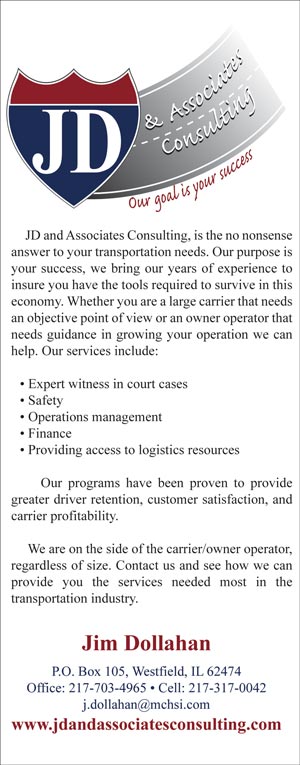 JD

& Associates Consulting

Our goal is your success

JD and Associates Consulting, is the no nonsense answer to your transportation needs. Our purpose is your success, we bring our years of experience to insure you have the tools required to survive in this economy. Whether you are a large carrier that needs an objective point of view or an owner operator that needs guidance in growing your operation we can help. Our services include:

• Expert witness in court cases
• Safety
• Operations management
• Finance
• Providing access to logistics resources

Our programs have been proven to provide greater driver retention, customer satisfaction, and carrier profitability.

We are on the side of the carrier/owner operator, regardless of size. Contact us and see how we can provide you the services needed most in the transportation industry.

Jim Dollahan

P.O. Box 105, Westfield, IL 62474
Office: 217-703-4965 • Cell: 217-317-0042
j.dollahan@mchsi.com
www.jdandassociatesconsulting.com